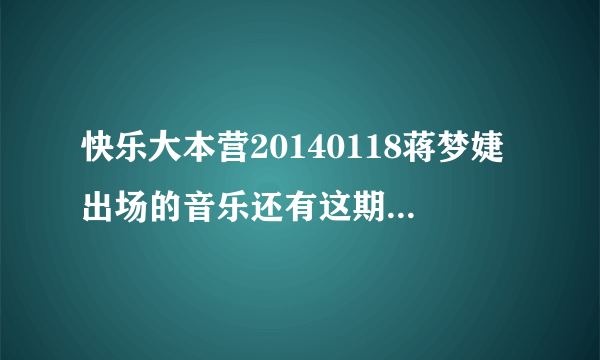 快乐大本营20140118蒋梦婕出场的音乐还有这期...